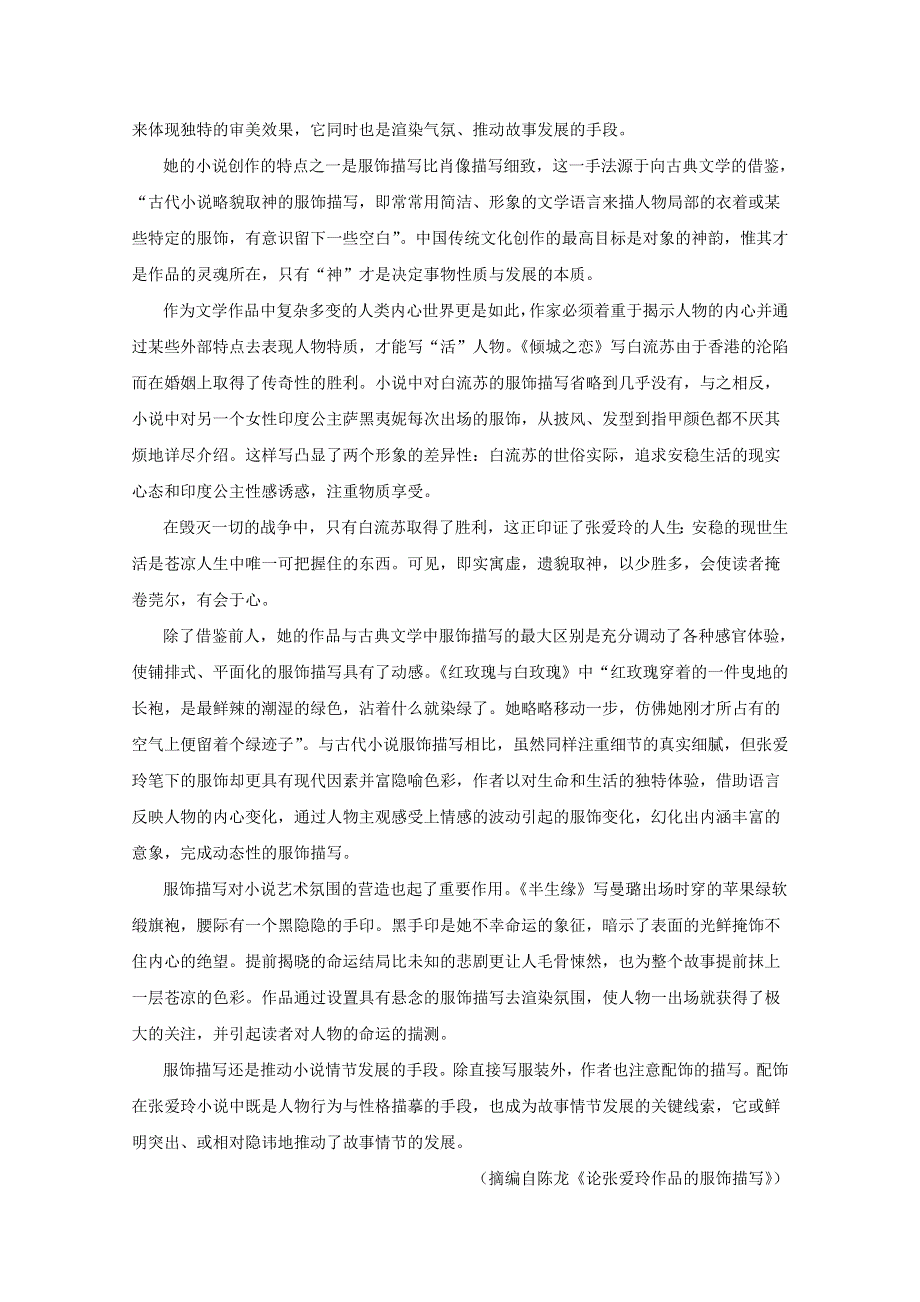 来体现独特的审美效果，它同时也是渲染气氛、推动故事发展的手段。

她的小说创作的特点之一是服饰描写比肖像描写细致，这一手法源于向古典文学的借鉴，“古代小说略貌取神的服饰描写，即常常用简洁、形象的文学语言来描人物局部的衣着或某些特定的服饰，有意识留下一些空白”。中国传统文化创作的最高目标是对象的神韵，惟其才是作品的灵魂所在，只有“神”才是决定事物性质与发展的本质。

作为文学作品中复杂多变的人类内心世界更是如此，作家必须着重于揭示人物的内心并通过某些外部特点去表现人物特质，才能写“活”人物。《倾城之恋》写白流苏由于香港的沦陷而在婚姻上取得了传奇性的胜利。小说中对白流苏的服饰描写省略到几乎没有，与之相反，小说中对另一个女性印度公主萨黑夷妮每次出场的服饰，从披风、发型到指甲颜色都不厌其烦地详尽介绍。这样写凸显了两个形象的差异性：白流苏的世俗实际，追求安稳生活的现实心态和印度公主性感诱惑，注重物质享受。

在毁灭一切的战争中，只有白流苏取得了胜利，这正印证了张爱玲的人生：安稳的现世生活是苍凉人生中唯一可把握住的东西。可见，即实寓虚，遗貌取神，以少胜多，会使读者掩卷莞尔，有会于心。

除了借鉴前人，她的作品与古典文学中服饰描写的最大区别是充分调动了各种感官体验，使铺排式、平面化的服饰描写具有了动感。《红玫瑰与白玫瑰》中“红玫瑰穿着的一件曳地的长袍，是最鲜辣的潮湿的绿色，沾着什么就染绿了。她略略移动一步，仿佛她刚才所占有的空气上便留着个绿迹子”。与古代小说服饰描写相比，虽然同样注重细节的真实细腻，但张爱玲笔下的服饰却更具有现代因素并富隐喻色彩，作者以对生命和生活的独特体验，借助语言反映人物的内心变化，通过人物主观感受上情感的波动引起的服饰变化，幻化出内涵丰富的意象，完成动态性的服饰描写。

服饰描写对小说艺术氛围的营造也起了重要作用。《半生缘》写曼璐出场时穿的苹果绿软缎旗袍，腰际有一个黑隐隐的手印。黑手印是她不幸命运的象征，暗示了表面的光鲜掩饰不住内心的绝望。提前揭晓的命运结局比未知的悲剧更让人毛骨悚然，也为整个故事提前抹上一层苍凉的色彩。作品通过设置具有悬念的服饰描写去渲染氛围，使人物一出场就获得了极大的关注，并引起读者对人物的命运的揣测。

服饰描写还是推动小说情节发展的手段。除直接写服装外，作者也注意配饰的描写。配饰在张爱玲小说中既是人物行为与性格描摹的手段，也成为故事情节发展的关键线索，它或鲜明突出、或相对隐讳地推动了故事情节的发展。

（摘编自陈龙《论张爱玲作品的服饰描写》）